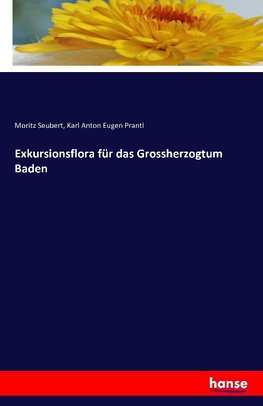 Moritz Seubert, Karl Anton Eugen Prantl

Exkursionsflora für das Grossherzogtum Baden

hanse